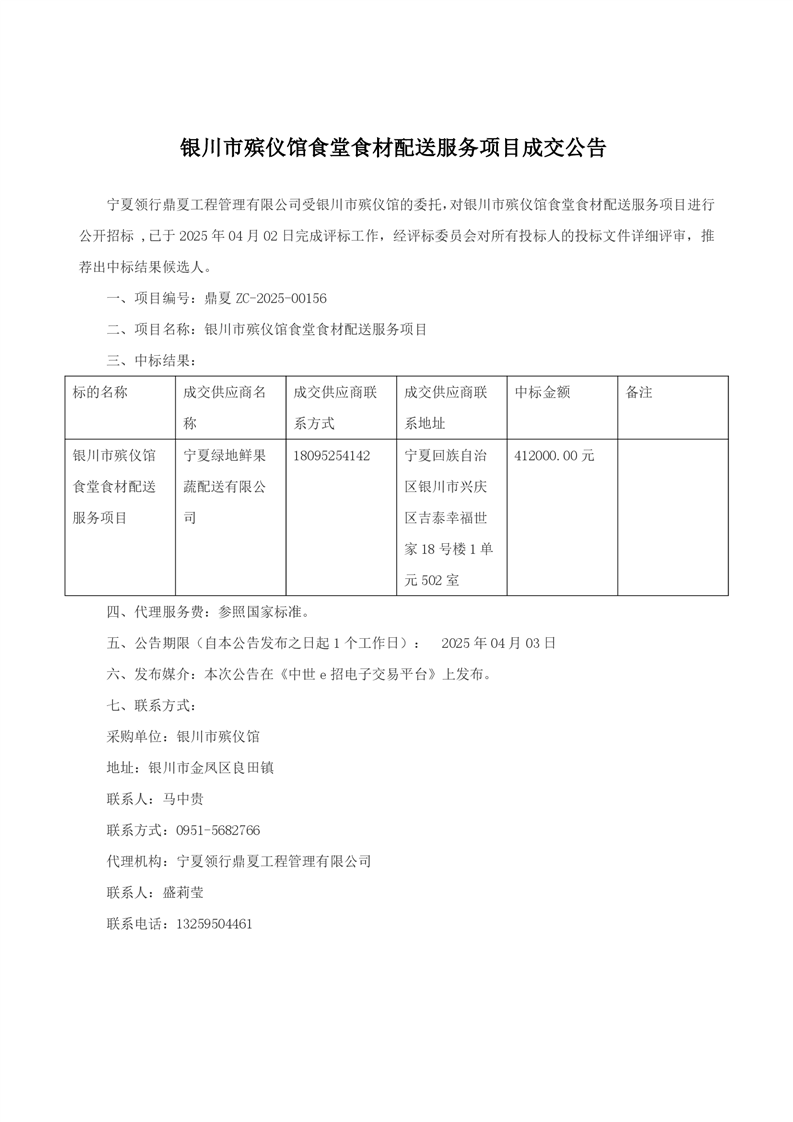 银川市殡仪馆食堂食材配送服务项目成交公告

宁夏领行鼎夏工程管理有限公司受银川市殡仪馆的委托，对银川市殡仪馆食堂食材配送服务项目进行公开招标，已于 2025 年 04 月 02 日完成评标工作，经评标委员会对所有投标人的投标文件详细评审，推荐出中标结果候选人。

一、项目编号：鼎夏 ZC-2025-00156

二、项目名称：银川市殡仪馆食堂食材配送服务项目

三、中标结果：

| 标的名称 | 成交供应商名称 | 成交供应商联系方式 | 成交供应商联系地址 | 中标金额 | 备注 |
|---|---|---|---|---|---|
| 银川市殡仪馆食堂食材配送服务项目 | 宁夏绿地鲜果蔬配送有限公司 | 18095254142 | 宁夏回族自治区银川市兴庆区吉泰幸福世家 18 号楼 1 单元 502 室 | 412000.00 元 | |

四、代理服务费：参照国家标准。

五、公告期限（自本公告发布之日起 1 个工作日）： 2025 年 04 月 03 日

六、发布媒介：本次公告在《中世 e 招电子交易平台》上发布。

七、联系方式：

采购单位：银川市殡仪馆

地址：银川市金凤区良田镇

联系人：马中贵

联系方式：0951-5682766

代理机构：宁夏领行鼎夏工程管理有限公司

联系人：盛莉莹

联系电话：13259504461